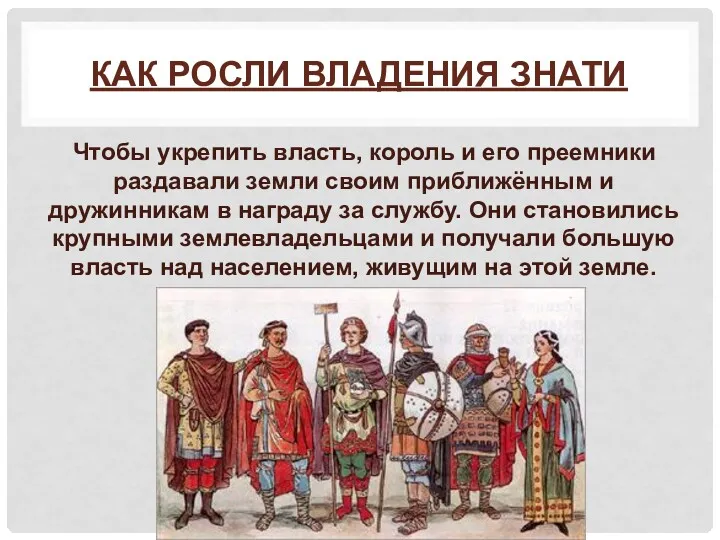 КАК РОСЛИ ВЛАДЕНИЯ ЗНАТИ

Чтобы укрепить власть, король и его преемники раздавали земли своим приближённым и дружинникам в награду за службу. Они становились крупными землевладельцами и получали большую власть над населением, живущим на этой земле.